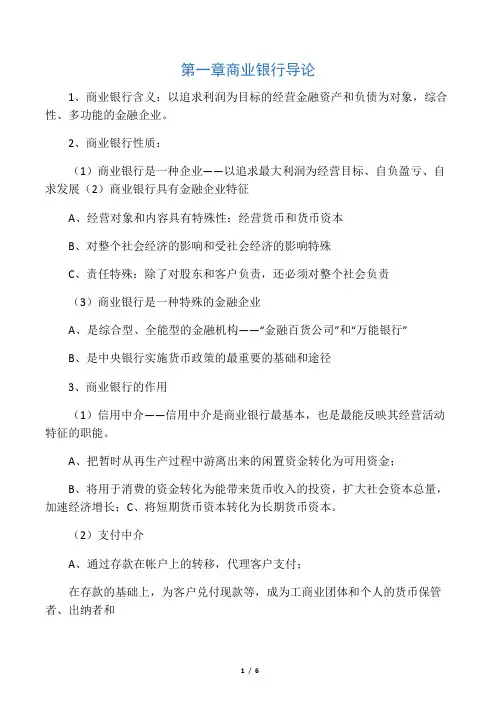 第一章商业银行导论

1、商业银行含义：以追求利润为目标的经营金融资产和负债为对象，综合性、多功能的金融企业。

2、商业银行性质：

（1）商业银行是一种企业——以追求最大利润为经营目标、自负盈亏、自求发展（2）商业银行具有金融企业特征

A、经营对象和内容具有特殊性：经营货币和货币资本

B、对整个社会经济的影响和受社会经济的影响特殊

C、责任特殊：除了对股东和客户负责，还必须对整个社会负责

（3）商业银行是一种特殊的金融企业

A、是综合型、全能型的金融机构——“金融百货公司”和“万能银行”

B、是中央银行实施货币政策的最重要的基础和途径

3、商业银行的作用

（1）信用中介——信用中介是商业银行最基本，也是最能反映其经营活动特征的职能。

A、把暂时从再生产过程中游离出来的闲置资金转化为可用资金；

B、将用于消费的资金转化为能带来货币收入的投资，扩大社会资本总量，加速经济增长；C、将短期货币资本转化为长期货币资本。

（2）支付中介

A、通过存款在帐户上的转移，代理客户支付；

在存款的基础上，为客户兑付现款等，成为工商业团体和个人的货币保管者、出纳者和

1 / 6